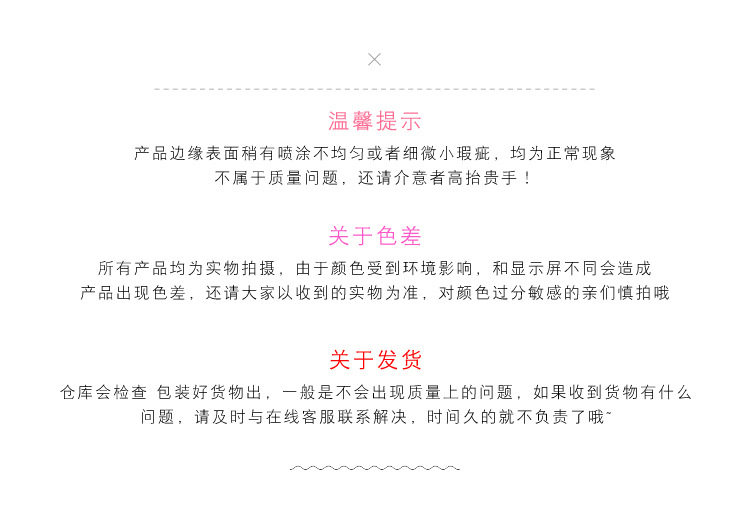 温馨提示

产品边缘表面稍有喷涂不均匀或者细微小瑕疵，均为正常现象
不属于质量问题，还请介意者高抬贵手！

关于色差

所有产品均为实物拍摄，由于颜色受到环境影响，和显示屏不同会造成
产品出现色差，还请大家以收到的实物为准，对颜色过分敏感的亲们慎拍哦

关于发货

仓库会检查 包装好货物出，一般是不会出现质量上的问题，如果收到货物有什么
问题，请及时与在线客服联系解决，时间久的就不负责了哦~